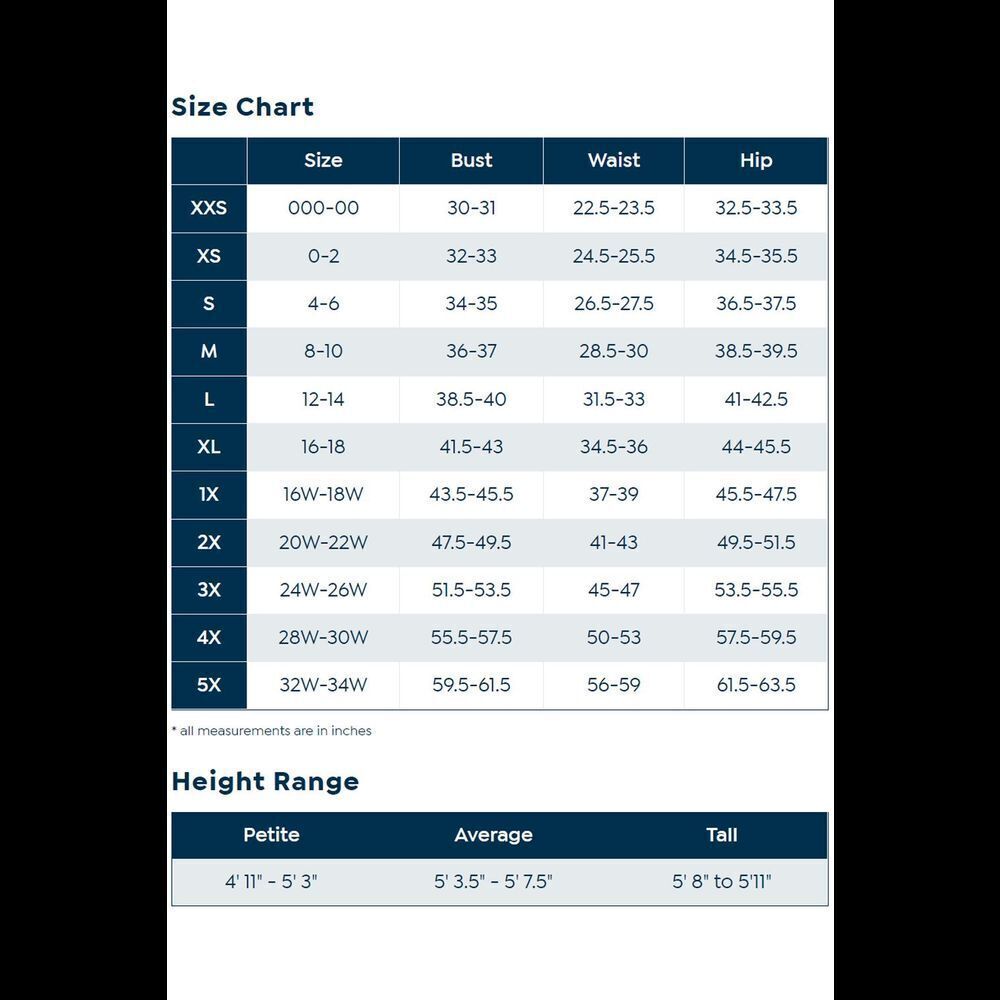 Size Chart

| | Size | Bust | Waist | Hip |
|---|---|---|---|---|
| XXS | 000-00 | 30-31 | 22.5-23.5 | 32.5-33.5 |
| XS | 0-2 | 32-33 | 24.5-25.5 | 34.5-35.5 |
| S | 4-6 | 34-35 | 26.5-27.5 | 36.5-37.5 |
| M | 8-10 | 36-37 | 28.5-30 | 38.5-39.5 |
| L | 12-14 | 38.5-40 | 31.5-33 | 41-42.5 |
| XL | 16-18 | 41.5-43 | 34.5-36 | 44-45.5 |
| 1X | 16W-18W | 43.5-45.5 | 37-39 | 45.5-47.5 |
| 2X | 20W-22W | 47.5-49.5 | 41-43 | 49.5-51.5 |
| 3X | 24W-26W | 51.5-53.5 | 45-47 | 53.5-55.5 |
| 4X | 28W-30W | 55.5-57.5 | 50-53 | 57.5-59.5 |
| 5X | 32W-34W | 59.5-61.5 | 56-59 | 61.5-63.5 |

* all measurements are in inches

Height Range

| Petite | Average | Tall |
|---|---|---|
| 4' 11" - 5' 3" | 5' 3.5" - 5' 7.5" | 5' 8" to 5'11" |